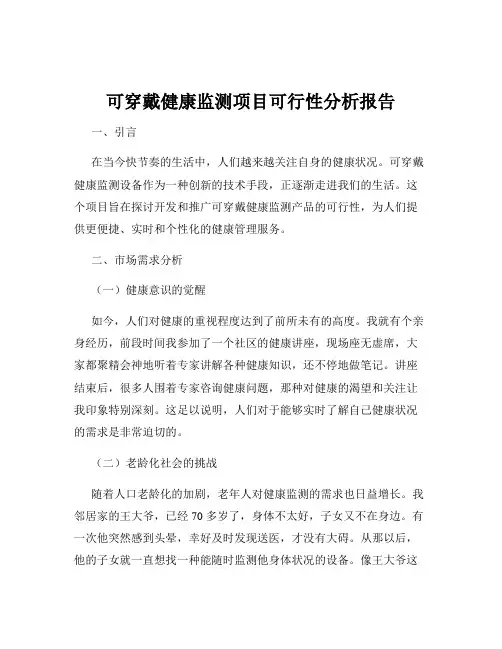 可穿戴健康监测项目可行性分析报告

一、引言

在当今快节奏的生活中，人们越来越关注自身的健康状况。可穿戴健康监测设备作为一种创新的技术手段，正逐渐走进我们的生活。这个项目旨在探讨开发和推广可穿戴健康监测产品的可行性，为人们提供更便捷、实时和个性化的健康管理服务。

二、市场需求分析

（一）健康意识的觉醒

如今，人们对健康的重视程度达到了前所未有的高度。我就有个亲身经历，前段时间我参加了一个社区的健康讲座，现场座无虚席，大家都聚精会神地听着专家讲解各种健康知识，还不停地做笔记。讲座结束后，很多人围着专家咨询健康问题，那种对健康的渴望和关注让我印象特别深刻。这足以说明，人们对于能够实时了解自己健康状况的需求是非常迫切的。

（二）老龄化社会的挑战

随着人口老龄化的加剧，老年人对健康监测的需求也日益增长。我邻居家的王大爷，已经 70 多岁了，身体不太好，子女又不在身边。有一次他突然感到头晕，幸好及时发现送医，才没有大碍。从那以后，他的子女就一直想找一种能随时监测他身体状况的设备。像王大爷这